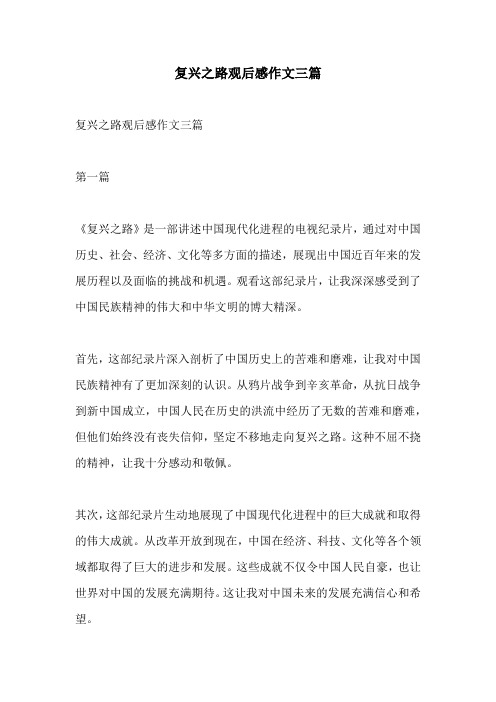 复兴之路观后感作文三篇

复兴之路观后感作文三篇

第一篇

《复兴之路》是一部讲述中国现代化进程的电视纪录片，通过对中国历史、社会、经济、文化等多方面的描述，展现出中国近百年来的发展历程以及面临的挑战和机遇。观看这部纪录片，让我深深感受到了中国民族精神的伟大和中华文明的博大精深。

首先，这部纪录片深入剖析了中国历史上的苦难和磨难，让我对中国民族精神有了更加深刻的认识。从鸦片战争到辛亥革命，从抗日战争到新中国成立，中国人民在历史的洪流中经历了无数的苦难和磨难，但他们始终没有丧失信仰，坚定不移地走向复兴之路。这种不屈不挠的精神，让我十分感动和敬佩。

其次，这部纪录片生动地展现了中国现代化进程中的巨大成就和取得的伟大成就。从改革开放到现在，中国在经济、科技、文化等各个领域都取得了巨大的进步和发展。这些成就不仅令中国人民自豪，也让世界对中国的发展充满期待。这让我对中国未来的发展充满信心和希望。